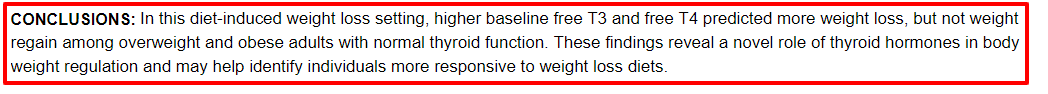 CONCLUSIONS: In this diet-induced weight loss setting, higher baseline free T3 and free T4 predicted more weight loss, but not weight regain among overweight and obese adults with normal thyroid function. These findings reveal a novel role of thyroid hormones in body weight regulation and may help identify individuals more responsive to weight loss diets.